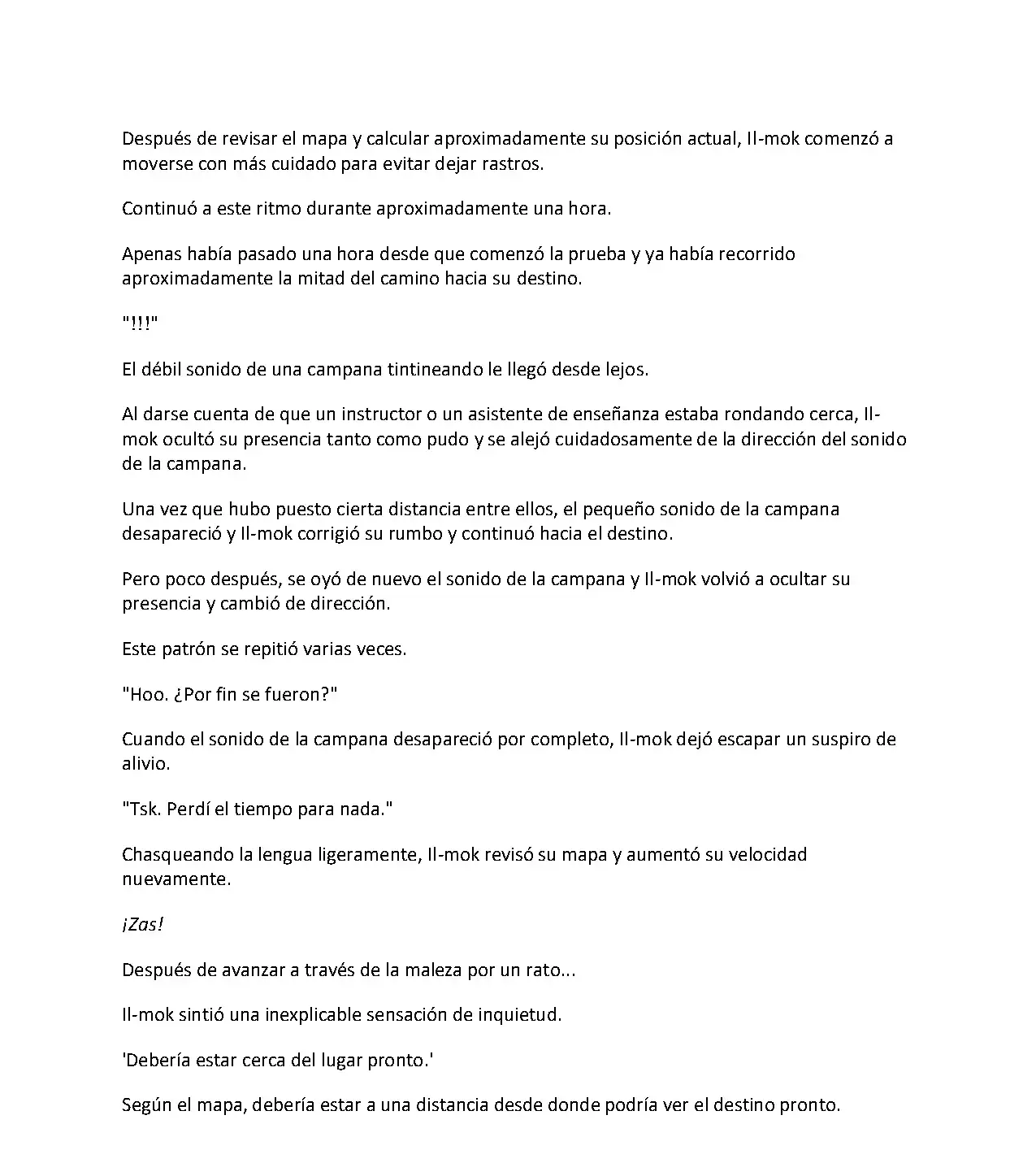 Después de revisar el mapa y calcular aproximadamente su posición actual, Il-mok comenzó a moverse con más cuidado para evitar dejar rastros.

Continuó a este ritmo durante aproximadamente una hora.

Apenas había pasado una hora desde que comenzó la prueba y ya había recorrido aproximadamente la mitad del camino hacia su destino.

"!!!"

El débil sonido de una campana tintineando le llegó desde lejos.

Al darse cuenta de que un instructor o un asistente de enseñanza estaba rondando cerca, Il-mok ocultó su presencia tanto como pudo y se alejó cuidadosamente de la dirección del sonido de la campana.

Una vez que hubo puesto cierta distancia entre ellos, el pequeño sonido de la campana desapareció y Il-mok corrigió su rumbo y continuó hacia el destino.

Pero poco después, se oyó de nuevo el sonido de la campana y Il-mok volvió a ocultar su presencia y cambió de dirección.

Este patrón se repitió varias veces.

"Hoo. ¿Por fin se fueron?"

Cuando el sonido de la campana desapareció por completo, Il-mok dejó escapar un suspiro de alivio.

"Tsk. Perdí el tiempo para nada."

Chasqueando la lengua ligeramente, Il-mok revisó su mapa y aumentó su velocidad nuevamente.

¡Zas!

Después de avanzar a través de la maleza por un rato...

Il-mok sintió una inexplicable sensación de inquietud.

'Debería estar cerca del lugar pronto.'

Según el mapa, debería estar a una distancia desde donde podría ver el destino pronto.